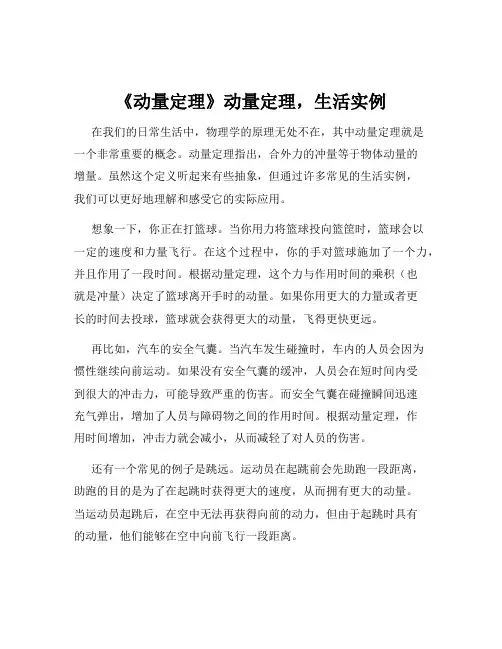 《动量定理》动量定理，生活实例

在我们的日常生活中，物理学的原理无处不在，其中动量定理就是一个非常重要的概念。动量定理指出，合外力的冲量等于物体动量的增量。虽然这个定义听起来有些抽象，但通过许多常见的生活实例，我们可以更好地理解和感受它的实际应用。

想象一下，你正在打篮球。当你用力将篮球投向篮筐时，篮球会以一定的速度和力量飞行。在这个过程中，你的手对篮球施加了一个力，并且作用了一段时间。根据动量定理，这个力与作用时间的乘积（也就是冲量）决定了篮球离开手时的动量。如果你用更大的力量或者更长的时间去投球，篮球就会获得更大的动量，飞得更快更远。

再比如，汽车的安全气囊。当汽车发生碰撞时，车内的人员会因为惯性继续向前运动。如果没有安全气囊的缓冲，人员会在短时间内受到很大的冲击力，可能导致严重的伤害。而安全气囊在碰撞瞬间迅速充气弹出，增加了人员与障碍物之间的作用时间。根据动量定理，作用时间增加，冲击力就会减小，从而减轻了对人员的伤害。

还有一个常见的例子是跳远。运动员在起跳前会先助跑一段距离，助跑的目的是为了在起跳时获得更大的速度，从而拥有更大的动量。当运动员起跳后，在空中无法再获得向前的动力，但由于起跳时具有的动量，他们能够在空中向前飞行一段距离。